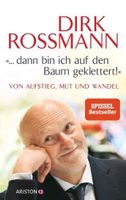 DIRK ROSSMANN

»... dann bin ich auf den Baum geklettert!«

VON AUFSTIEG, MUT UND WANDEL

SPIEGEL Bestseller

ARISTON